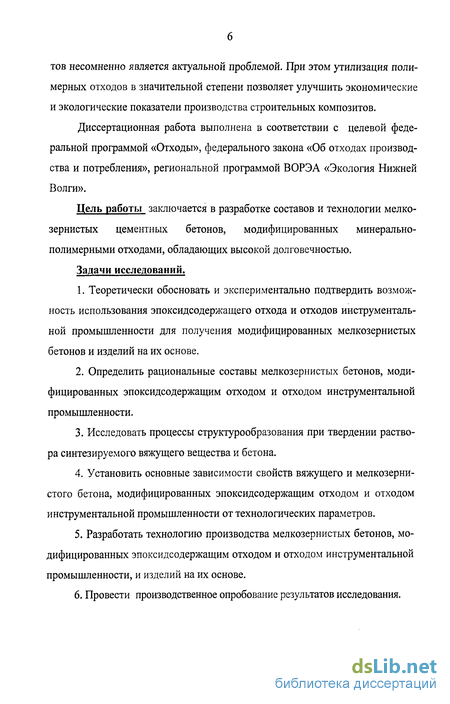 6

тов несомненно является актуальной проблемой. При этом утилизация полимерных отходов в значительной степени позволяет улучшить экономические и экологические показатели производства строительных композитов.

Диссертационная работа выполнена в соответствии с целевой федеральной программой «Отходы», федерального закона «Об отходах производства и потребления», региональной программой ВОРЭА «Экология Нижней Волги».

Цель работы заключается в разработке составов и технологии мелкозернистых цементных бетонов, модифицированных минерально-полимерными отходами, обладающих высокой долговечностью.

Задачи исследований.

1. Теоретически обосновать и экспериментально подтвердить возможность использования эпоксидсодержащего отхода и отходов инструментальной промышленности для получения модифицированных мелкозернистых бетонов и изделий на их основе.

2. Определить рациональные составы мелкозернистых бетонов, модифицированных эпоксидсодержащим отходом и отходом инструментальной промышленности.

3. Исследовать процессы структурообразования при твердении раствора синтезируемого вяжущего вещества и бетона.

4. Установить основные зависимости свойств вяжущего и мелкозернистого бетона, модифицированных эпоксидсодержащим отходом и отходом инструментальной промышленности от технологических параметров.

5. Разработать технологию производства мелкозернистых бетонов, модифицированных эпоксидсодержащим отходом и отходом инструментальной промышленности, и изделий на их основе.

6. Провести производственное опробование результатов исследования.

dsLib.net
библиотека диссертаций